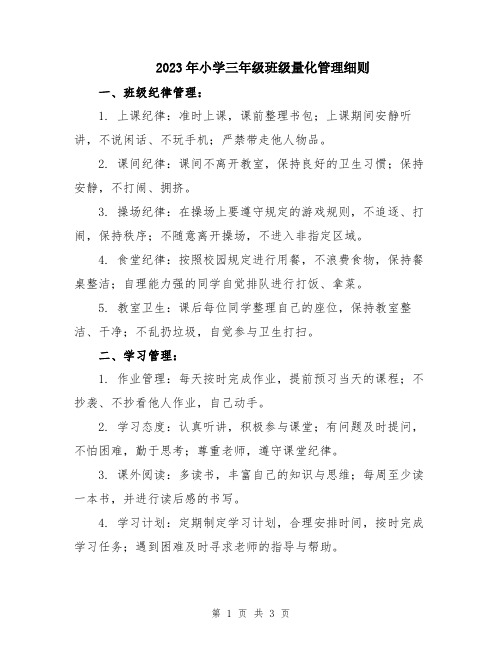 2023年小学三年级班级量化管理细则

一、班级纪律管理：

1. 上课纪律：准时上课，课前整理书包；上课期间安静听讲，不说闲话、不玩手机；严禁带走他人物品。

2. 课间纪律：课间不离开教室，保持良好的卫生习惯；保持安静，不打闹、拥挤。

3. 操场纪律：在操场上要遵守规定的游戏规则，不追逐、打闹，保持秩序；不随意离开操场，不进入非指定区域。

4. 食堂纪律：按照校园规定进行用餐，不浪费食物，保持餐桌整洁；自理能力强的同学自觉排队进行打饭、拿菜。

5. 教室卫生：课后每位同学整理自己的座位，保持教室整洁、干净；不乱扔垃圾，自觉参与卫生打扫。

二、学习管理：

1. 作业管理：每天按时完成作业，提前预习当天的课程；不抄袭、不抄看他人作业，自己动手。

2. 学习态度：认真听讲，积极参与课堂；有问题及时提问，不怕困难，勤于思考；尊重老师，遵守课堂纪律。

3. 课外阅读：多读书，丰富自己的知识与思维；每周至少读一本书，并进行读后感的书写。

4. 学习计划：定期制定学习计划，合理安排时间，按时完成学习任务；遇到困难及时寻求老师的指导与帮助。

第 1 页 共 3 页